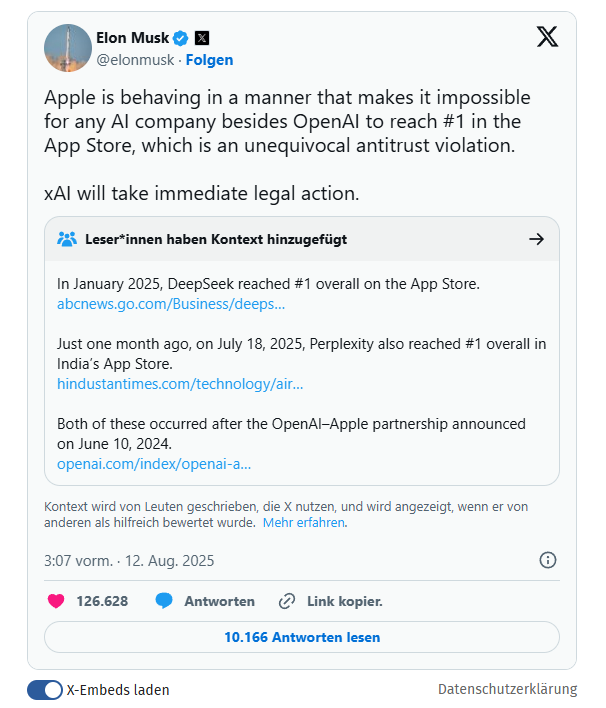 Elon Musk
@elonmusk · Folgen

Apple is behaving in a manner that makes it impossible for any AI company besides OpenAI to reach #1 in the App Store, which is an unequivocal antitrust violation.

xAI will take immediate legal action.

Leser*innen haben Kontext hinzugefügt

In January 2025, DeepSeek reached #1 overall on the App Store.
abcnews.go.com/Business/deeps...

Just one month ago, on July 18, 2025, Perplexity also reached #1 overall in India's App Store.
hindustantimes.com/technology/air...

Both of these occurred after the OpenAI–Apple partnership announced on June 10, 2024.
openai.com/index/openai-a...

Kontext wird von Leuten geschrieben, die X nutzen, und wird angezeigt, wenn er von anderen als hilfreich bewertet wurde. Mehr erfahren.

3:07 vorm. · 12. Aug. 2025

126.628 Antworten Link kopier.

10.166 Antworten lesen

X-Embeds laden

Datenschutzerklärung